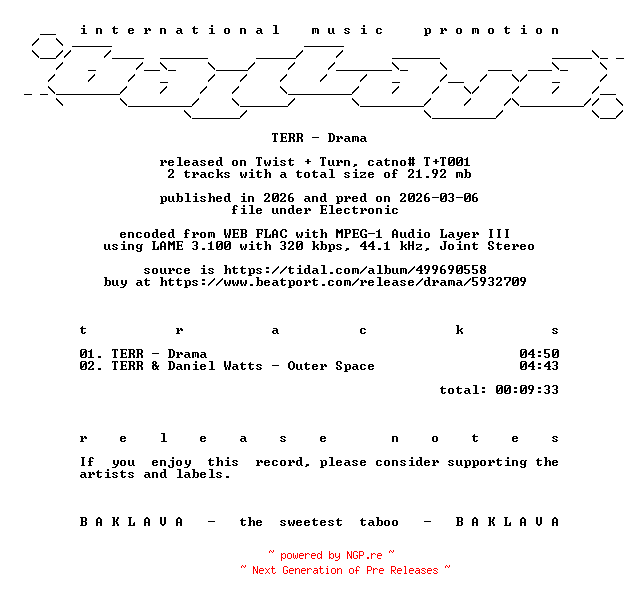 international music promotion

TERR - Drama

released on Twist + Turn, catno# T+T001
2 tracks with a total size of 21.92 mb

published in 2026 and pred on 2026-03-06
file under Electronic

encoded from WEB FLAC with MPEG-1 Audio Layer III
using LAME 3.100 with 320 kbps, 44.1 kHz, Joint Stereo

source is https://tidal.com/album/499690558
buy at https://www.beatport.com/release/drama/5932709

t r a c k s

01. TERR - Drama 04:50
02. TERR & Daniel Watts - Outer Space 04:43

total: 00:09:33

r e l e a s e n o t e s

If you enjoy this record, please consider supporting the artists and labels.

B A K L A V A - the sweetest taboo - B A K L A V A

~ powered by NGP.re ~
~ Next Generation of Pre Releases ~